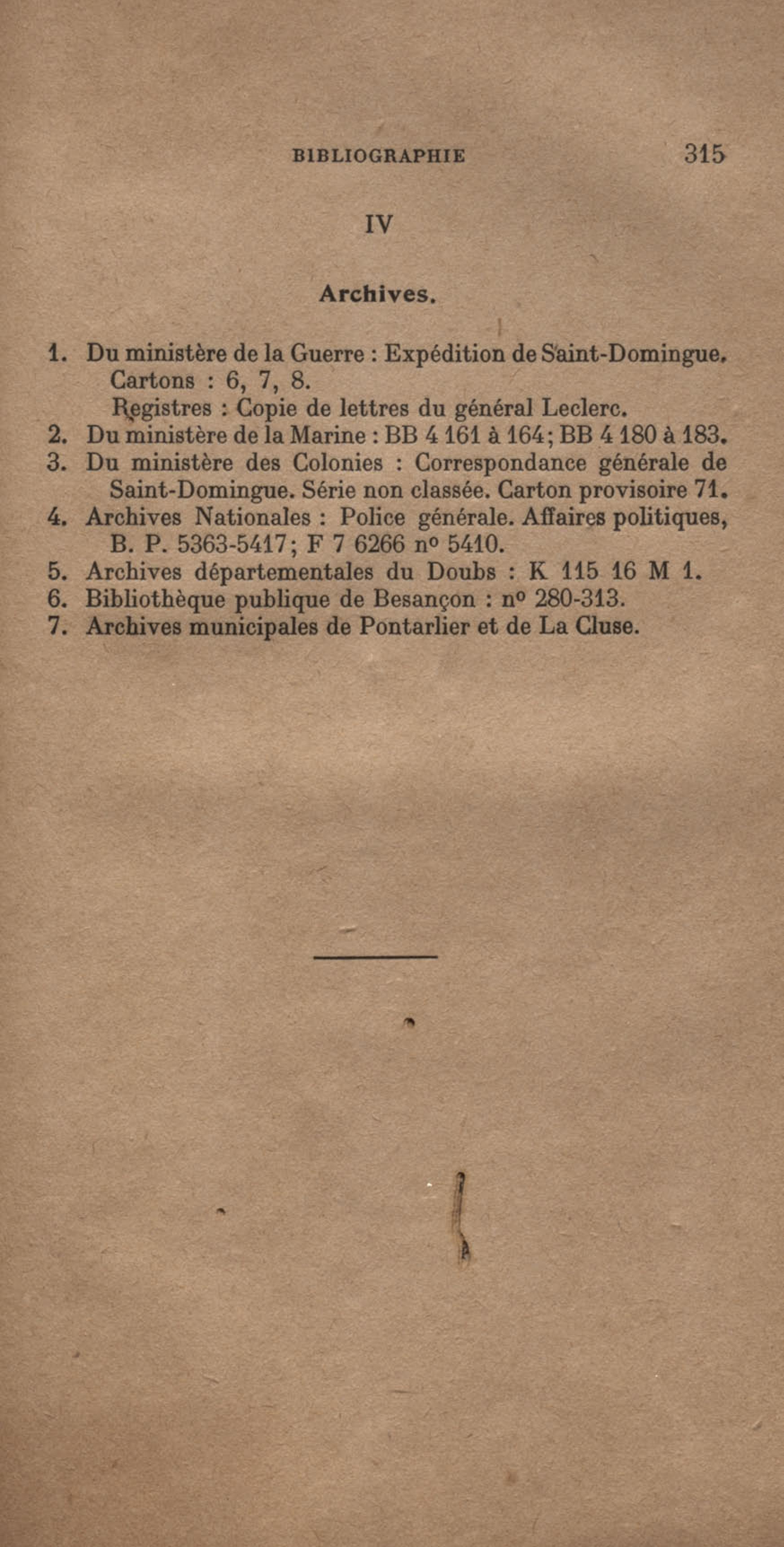 BIBLIOGRAPHIE 315

IV

Archives.

1. Du ministère de la Guerre : Expédition de Saint-Domingue. Cartons : 6, 7, 8.
Registres : Copie de lettres du général Leclerc.
2. Du ministère de la Marine : BB 4 161 à 164; BB 4 180 à 183.
3. Du ministère des Colonies : Correspondance générale de Saint-Domingue. Série non classée. Carton provisoire 71.
4. Archives Nationales : Police générale. Affaires politiques, B. P. 5363-5417; F 7 6266 nº 5410.
5. Archives départementales du Doubs : K 115 16 M 1.
6. Bibliothèque publique de Besançon : nº 280-313.
7. Archives municipales de Pontarlier et de La Cluse.